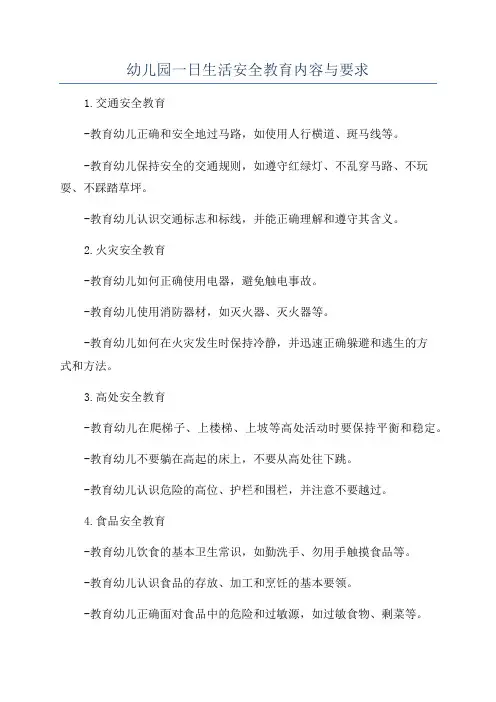 幼儿园一日生活安全教育内容与要求

1.交通安全教育

-教育幼儿正确和安全地过马路，如使用人行横道、斑马线等。

-教育幼儿保持安全的交通规则，如遵守红绿灯、不乱穿马路、不玩耍、不踩踏草坪。

-教育幼儿认识交通标志和标线，并能正确理解和遵守其含义。

2.火灾安全教育

-教育幼儿如何正确使用电器，避免触电事故。

-教育幼儿使用消防器材，如灭火器、灭火器等。

-教育幼儿如何在火灾发生时保持冷静，并迅速正确躲避和逃生的方式和方法。

3.高处安全教育

-教育幼儿在爬梯子、上楼梯、上坡等高处活动时要保持平衡和稳定。

-教育幼儿不要躺在高起的床上，不要从高处往下跳。

-教育幼儿认识危险的高位、护栏和围栏，并注意不要越过。

4.食品安全教育

-教育幼儿饮食的基本卫生常识，如勤洗手、勿用手触摸食品等。

-教育幼儿认识食品的存放、加工和烹饪的基本要领。

-教育幼儿正确面对食品中的危险和过敏源，如过敏食物、剩菜等。